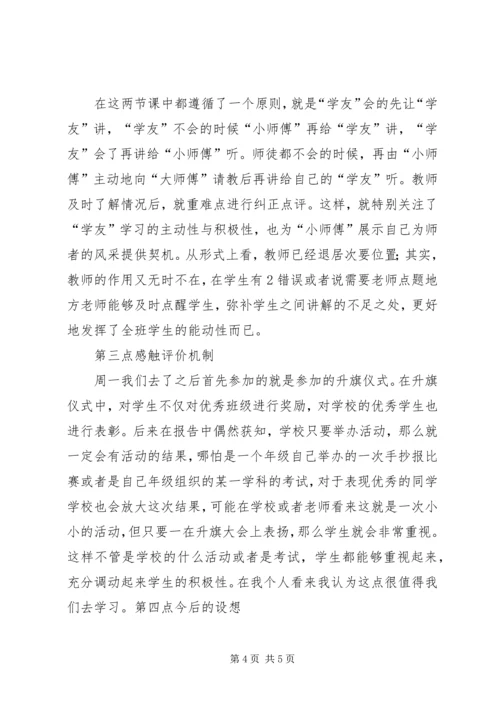 在这两节课中都遵循了一个原则，就是“学友”会的先让“学友”讲，“学友”不会的时候“小师傅”再给“学友”讲，“学友”会了再讲给“小师傅”听。师徒都不会的时候，再由“小师傅”主动地向“大师傅”请教后再讲给自己的“学友”听。教师及时了解情况后，就重难点进行纠正点评。这样，就特别关注了“学友”学习的主动性与积极性，也为“小师傅”展示自己为师者的风采提供契机。从形式上看，教师已经退居次要位置；其实，教师的作用又无时不在，在学生有2错误或者说需要老师点题地方老师能够及时点醒学生，弥补学生之间讲解的不足之处，更好地发挥了全班学生的能动性而已。

第三点感触评价机制

周一我们去了之后首先参加的就是参加的升旗仪式。在升旗仪式中，对学生不仅对优秀班级进行奖励，对学校的优秀学生也进行表彰。后来在报告中偶然获知，学校只要举办活动，那么就一定会有活动的结果，哪怕是一个年级自己举办的一次手抄报比赛或者是自己年级组织的某一学科的考试，对于表现优秀的同学学校也会放大这次结果，可能在学校或者老师看来这就是一次小小的活动，但只要一在升旗大会上表扬，那么学生就会非常重视。这样不管是学校的什么活动或者是考试，学生都能够重视起来，充分调动起来学生的积极性。在我个人看来我认为这点很值得我们去学习。第四点今后的设想

第4页 共5页